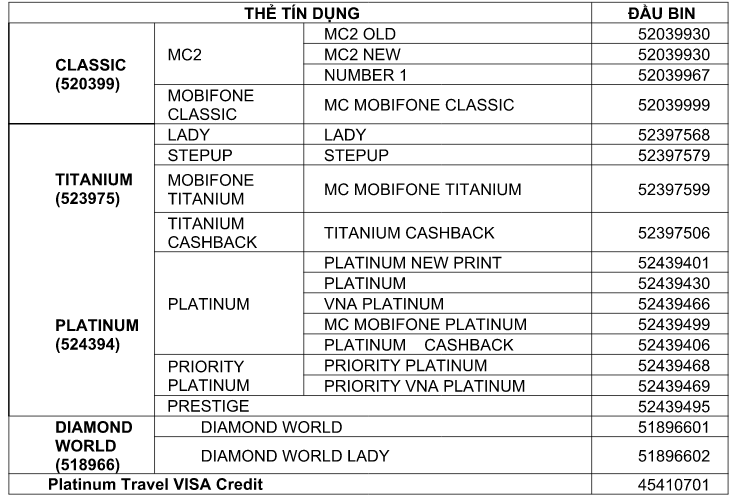 | THẺ TÍN DỤNG | | | ĐẦU BIN |
|---|---|---|---|
| CLASSIC (520399) | MC2 | MC2 OLD | 52039930 |
| | | MC2 NEW | 52039930 |
| | | NUMBER 1 | 52039967 |
| | MOBIFONE CLASSIC | MC MOBIFONE CLASSIC | 52039999 |
| TITANIUM (523975) | LADY | LADY | 52397568 |
| | STEPUP | STEPUP | 52397579 |
| | MOBIFONE TITANIUM | MC MOBIFONE TITANIUM | 52397599 |
| | TITANIUM CASHBACK | TITANIUM CASHBACK | 52397506 |
| PLATINUM (524394) | PLATINUM | PLATINUM NEW PRINT | 52439401 |
| | | PLATINUM | 52439430 |
| | | VNA PLATINUM | 52439466 |
| | | MC MOBIFONE PLATINUM | 52439499 |
| | | PLATINUM CASHBACK | 52439406 |
| | PRIORITY PLATINUM | PRIORITY PLATINUM | 52439468 |
| | | PRIORITY VNA PLATINUM | 52439469 |
| | PRESTIGE | | 52439495 |
| DIAMOND WORLD (518966) | DIAMOND WORLD | | 51896601 |
| | DIAMOND WORLD LADY | | 51896602 |
| Platinum Travel VISA Credit | | | 45410701 |